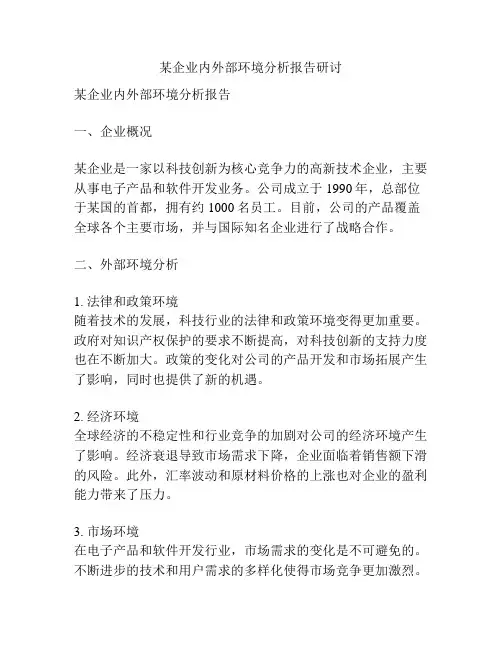 某企业内外部环境分析报告研讨

某企业内外部环境分析报告

一、企业概况

某企业是一家以科技创新为核心竞争力的高新技术企业，主要从事电子产品和软件开发业务。公司成立于 1990 年，总部位于某国的首都，拥有约 1000 名员工。目前，公司的产品覆盖全球各个主要市场，并与国际知名企业进行了战略合作。

二、外部环境分析

1. 法律和政策环境
随着技术的发展，科技行业的法律和政策环境变得更加重要。政府对知识产权保护的要求不断提高，对科技创新的支持力度也在不断加大。政策的变化对公司的产品开发和市场拓展产生了影响，同时也提供了新的机遇。

2. 经济环境
全球经济的不稳定性和行业竞争的加剧对公司的经济环境产生了影响。经济衰退导致市场需求下降，企业面临着销售额下滑的风险。此外，汇率波动和原材料价格的上涨也对企业的盈利能力带来了压力。

3. 市场环境
在电子产品和软件开发行业，市场需求的变化是不可避免的。不断进步的技术和用户需求的多样化使得市场竞争更加激烈。